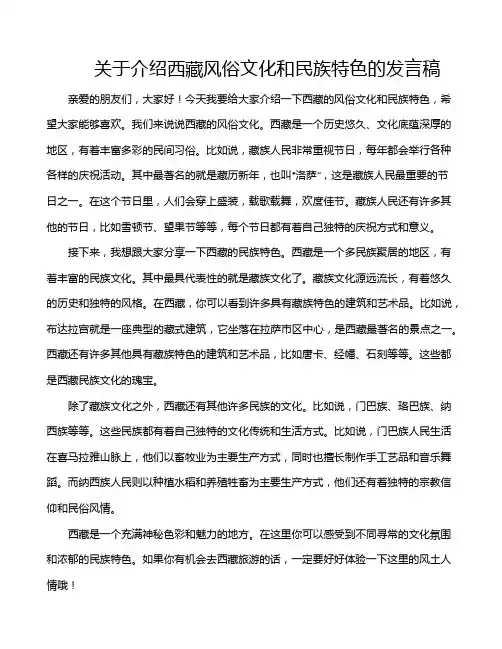 关于介绍西藏风俗文化和民族特色的发言稿

亲爱的朋友们，大家好！今天我要给大家介绍一下西藏的风俗文化和民族特色，希望大家能够喜欢。我们来说说西藏的风俗文化。西藏是一个历史悠久、文化底蕴深厚的地区，有着丰富多彩的民间习俗。比如说，藏族人民非常重视节日，每年都会举行各种各样的庆祝活动。其中最著名的就是藏历新年，也叫“洛萨”，这是藏族人民最重要的节日之一。在这个节日里，人们会穿上盛装，载歌载舞，欢度佳节。藏族人民还有许多其他的节日，比如雪顿节、望果节等等，每个节日都有着自己独特的庆祝方式和意义。

接下来，我想跟大家分享一下西藏的民族特色。西藏是一个多民族聚居的地区，有着丰富的民族文化。其中最具代表性的就是藏族文化了。藏族文化源远流长，有着悠久的历史和独特的风格。在西藏，你可以看到许多具有藏族特色的建筑和艺术品。比如说，布达拉宫就是一座典型的藏式建筑，它坐落在拉萨市区中心，是西藏最著名的景点之一。西藏还有许多其他具有藏族特色的建筑和艺术品，比如唐卡、经幡、石刻等等。这些都是西藏民族文化的瑰宝。

除了藏族文化之外，西藏还有其他许多民族的文化。比如说，门巴族、珞巴族、纳西族等等。这些民族都有着自己独特的文化传统和生活方式。比如说，门巴族人民生活在喜马拉雅山脉上，他们以畜牧业为主要生产方式，同时也擅长制作手工艺品和音乐舞蹈。而纳西族人民则以种植水稻和养殖牲畜为主要生产方式，他们还有着独特的宗教信仰和民俗风情。

西藏是一个充满神秘色彩和魅力的地方。在这里你可以感受到不同寻常的文化氛围和浓郁的民族特色。如果你有机会去西藏旅游的话，一定要好好体验一下这里的风土人情哦！